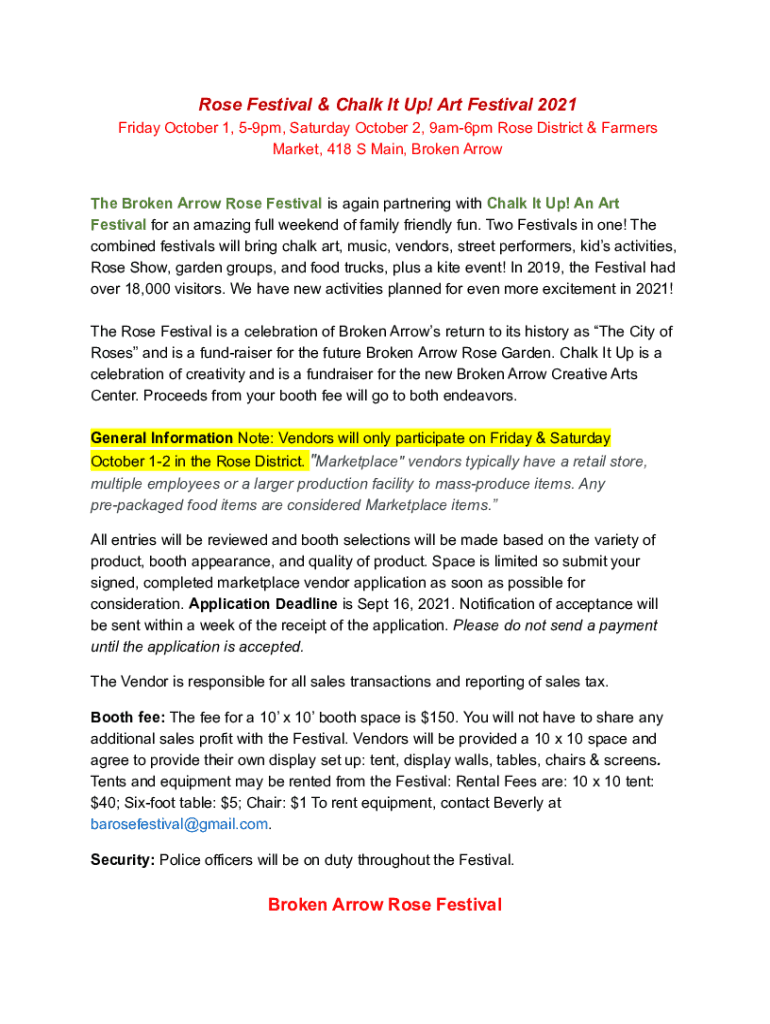 Rose Festival & Chalk It Up! Art Festival 2021

Friday October 1, 5-9pm, Saturday October 2, 9am-6pm Rose District & Farmers Market, 418 S Main, Broken Arrow

The Broken Arrow Rose Festival is again partnering with Chalk It Up! An Art Festival for an amazing full weekend of family friendly fun. Two Festivals in one! The combined festivals will bring chalk art, music, vendors, street performers, kid's activities, Rose Show, garden groups, and food trucks, plus a kite event! In 2019, the Festival had over 18,000 visitors. We have new activities planned for even more excitement in 2021!

The Rose Festival is a celebration of Broken Arrow's return to its history as "The City of Roses" and is a fund-raiser for the future Broken Arrow Rose Garden. Chalk It Up is a celebration of creativity and is a fundraiser for the new Broken Arrow Creative Arts Center. Proceeds from your booth fee will go to both endeavors.

General Information Note: Vendors will only participate on Friday & Saturday October 1-2 in the Rose District. "Marketplace" vendors typically have a retail store, multiple employees or a larger production facility to mass-produce items. Any pre-packaged food items are considered Marketplace items."

All entries will be reviewed and booth selections will be made based on the variety of product, booth appearance, and quality of product. Space is limited so submit your signed, completed marketplace vendor application as soon as possible for consideration. Application Deadline is Sept 16, 2021. Notification of acceptance will be sent within a week of the receipt of the application. Please do not send a payment until the application is accepted.

The Vendor is responsible for all sales transactions and reporting of sales tax.

Booth fee: The fee for a 10' x 10' booth space is $150. You will not have to share any additional sales profit with the Festival. Vendors will be provided a 10 x 10 space and agree to provide their own display set up: tent, display walls, tables, chairs & screens. Tents and equipment may be rented from the Festival: Rental Fees are: 10 x 10 tent: $40; Six-foot table: $5; Chair: $1 To rent equipment, contact Beverly at barosefestival@gmail.com.

Security: Police officers will be on duty throughout the Festival.

Broken Arrow Rose Festival